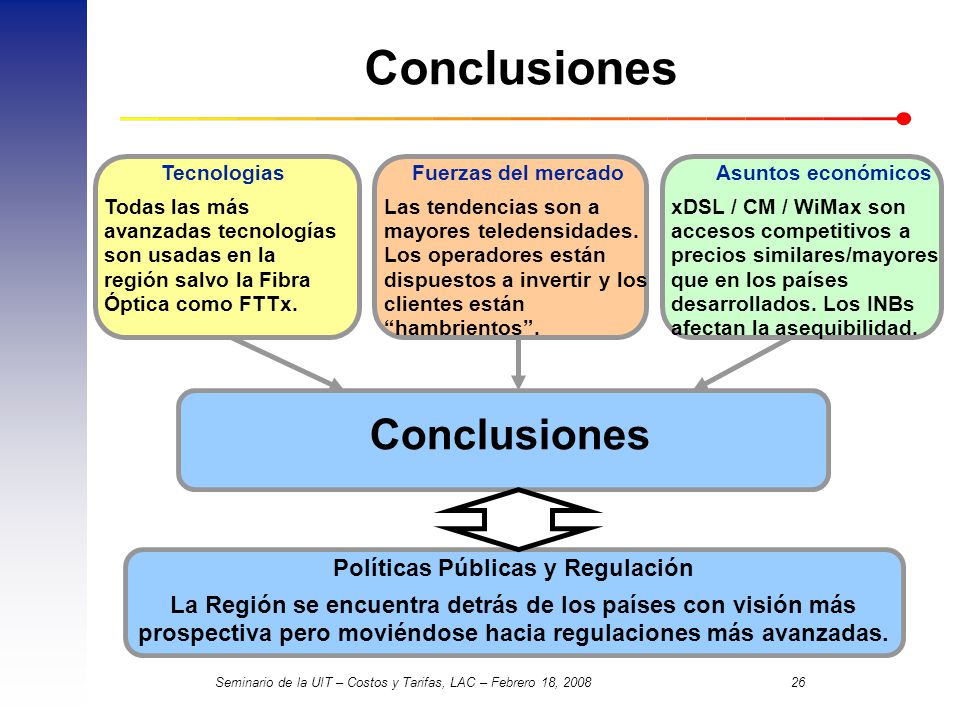 Conclusiones

Tecnologias

Todas las más avanzadas tecnologías son usadas en la región salvo la Fibra Óptica como FTTx.

Fuerzas del mercado

Las tendencias son a mayores teledensidades. Los operadores están dispuestos a invertir y los clientes están "hambrientos".

Asuntos económicos

xDSL / CM / WiMax son accesos competitivos a precios similares/mayores que en los países desarrollados. Los INBs afectan la asequibilidad.

Conclusiones

Políticas Públicas y Regulación

La Región se encuentra detrás de los países con visión más prospectiva pero moviéndose hacia regulaciones más avanzadas.

Seminario de la UIT – Costos y Tarifas, LAC – Febrero 18, 2008

26